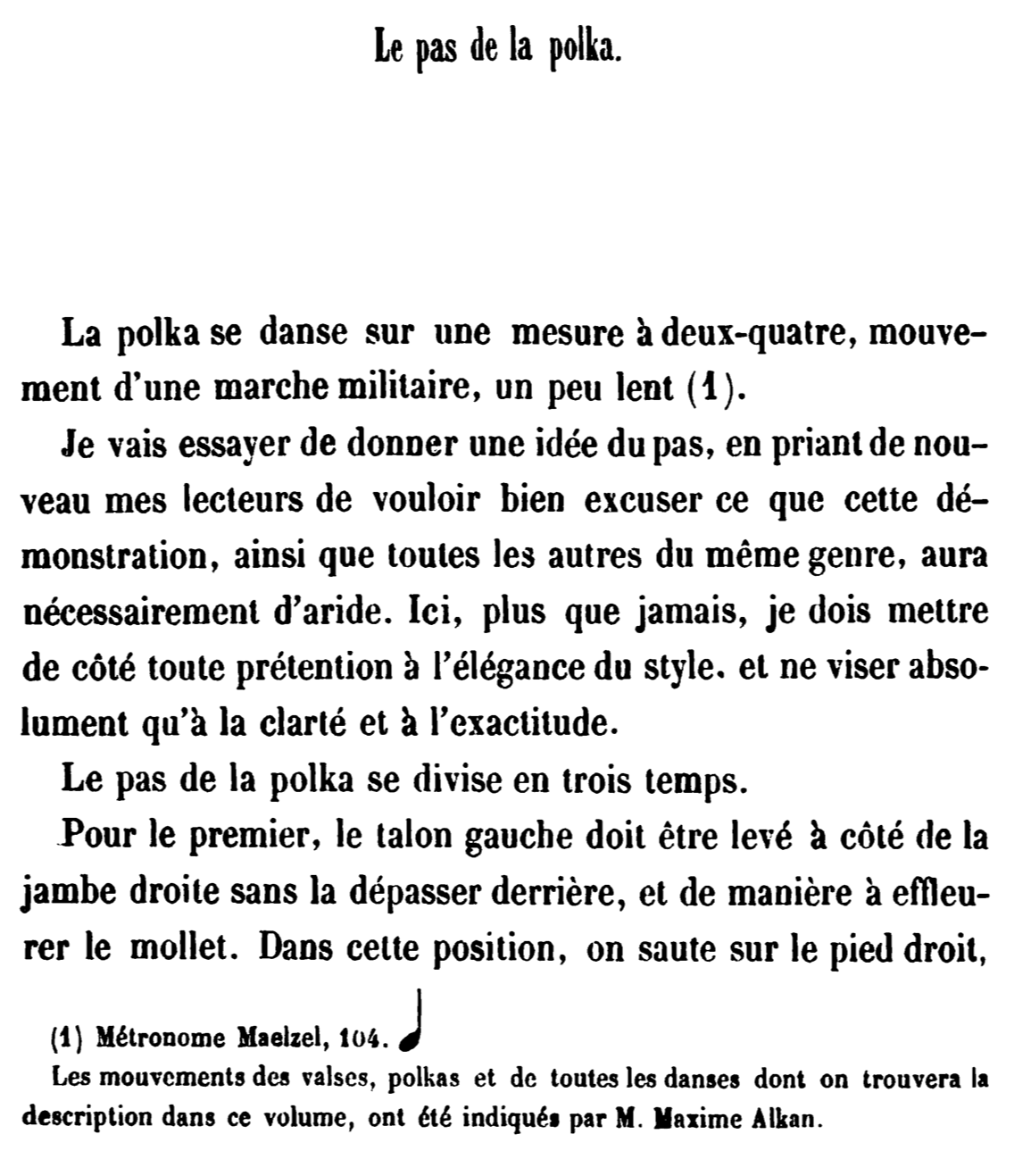 Le pas de la polka.

La polka se danse sur une mesure à deux-quatre, mouvement d'une marche militaire, un peu lent (1).

Je vais essayer de donner une idée du pas, en priant de nouveau mes lecteurs de vouloir bien excuser ce que cette démonstration, ainsi que toutes les autres du même genre, aura nécessairement d'aride. Ici, plus que jamais, je dois mettre de côté toute prétention à l'élégance du style. et ne viser absolument qu'à la clarté et à l'exactitude.

Le pas de la polka se divise en trois temps.

Pour le premier, le talon gauche doit être levé à côté de la jambe droite sans la dépasser derrière, et de manière à effleurer le mollet. Dans cette position, on saute sur le pied droit,

(1) Métronome Maelzel, 104. ♩
Les mouvements des valses, polkas et de toutes les danses dont on trouvera la description dans ce volume, ont été indiqués par M. Maxime Alkan.